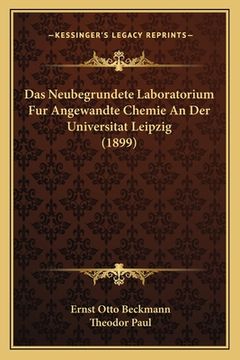 —KESSINGER'S LEGACY REPRINTS—

Das Neubegrundete Laboratorium Fur Angewandte Chemie An Der Universitat Leipzig (1899)

Ernst Otto Beckmann
Theodor Paul